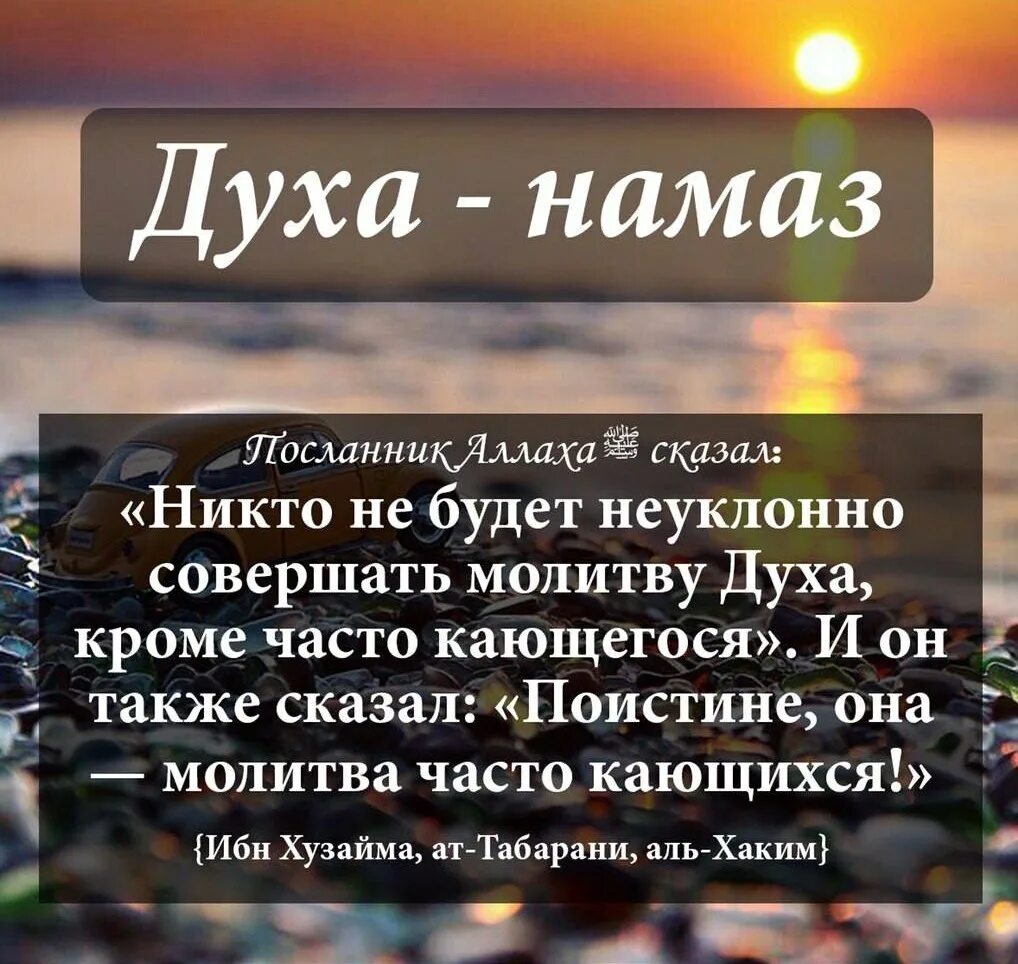 Духа - намаз

Посланник Аллаха ﷺ сказал:
«Никто не будет неуклонно совершать молитву Духа, кроме часто кающегося». И он также сказал: «Поистине, она — молитва часто кающихся!»

{Ибн Хузайма, ат-Табарани, аль-Хаким}